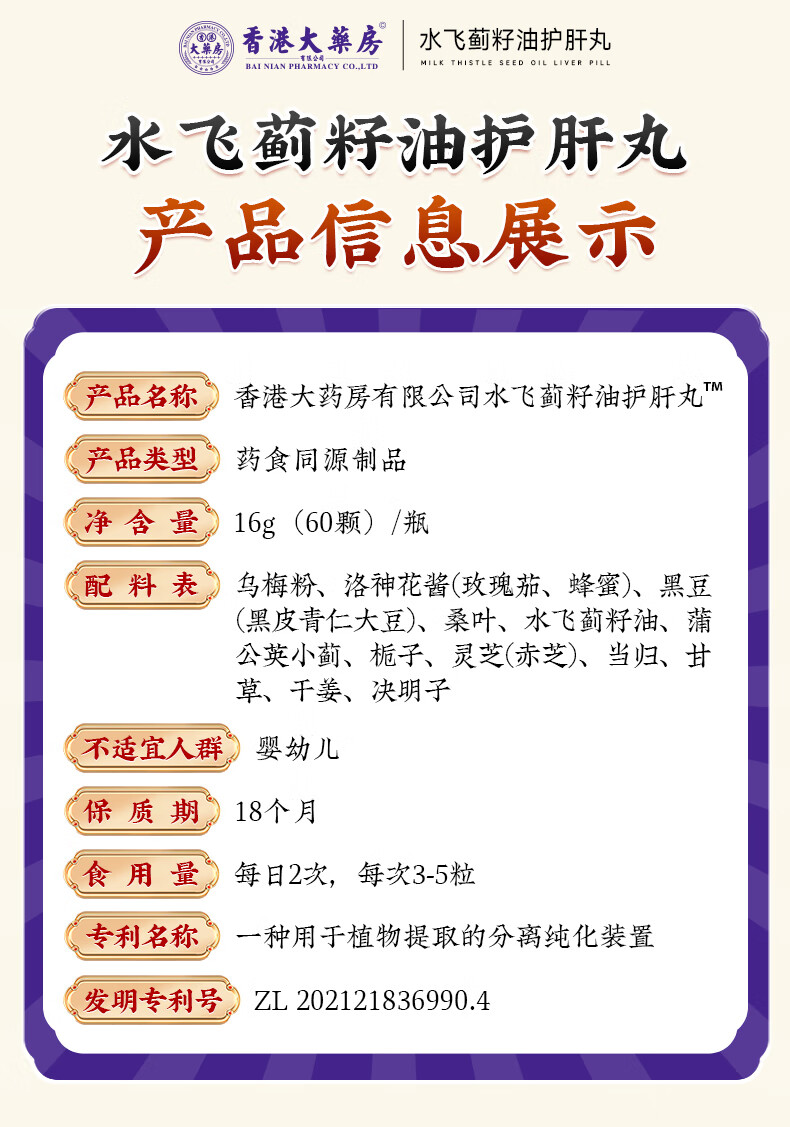 香港大藥房
BAI NIAN PHARMACY CO.,LTD

水飞蓟籽油护肝丸
MILK THISTLE SEED OIL LIVER PILL

水飞蓟籽油护肝丸
产品信息展示

产品名称
香港大药房有限公司水飞蓟籽油护肝丸™

产品类型
药食同源制品

净含量
16g（60颗）/瓶

配料表
乌梅粉、洛神花酱(玫瑰茄、蜂蜜)、黑豆(黑皮青仁大豆)、桑叶、水飞蓟籽油、蒲公英小蓟、栀子、灵芝(赤芝)、当归、甘草、干姜、决明子

不适宜人群
婴幼儿

保质期
18个月

食用量
每日2次，每次3-5粒

专利名称
一种用于植物提取的分离纯化装置

发明专利号
ZL 202121836990.4